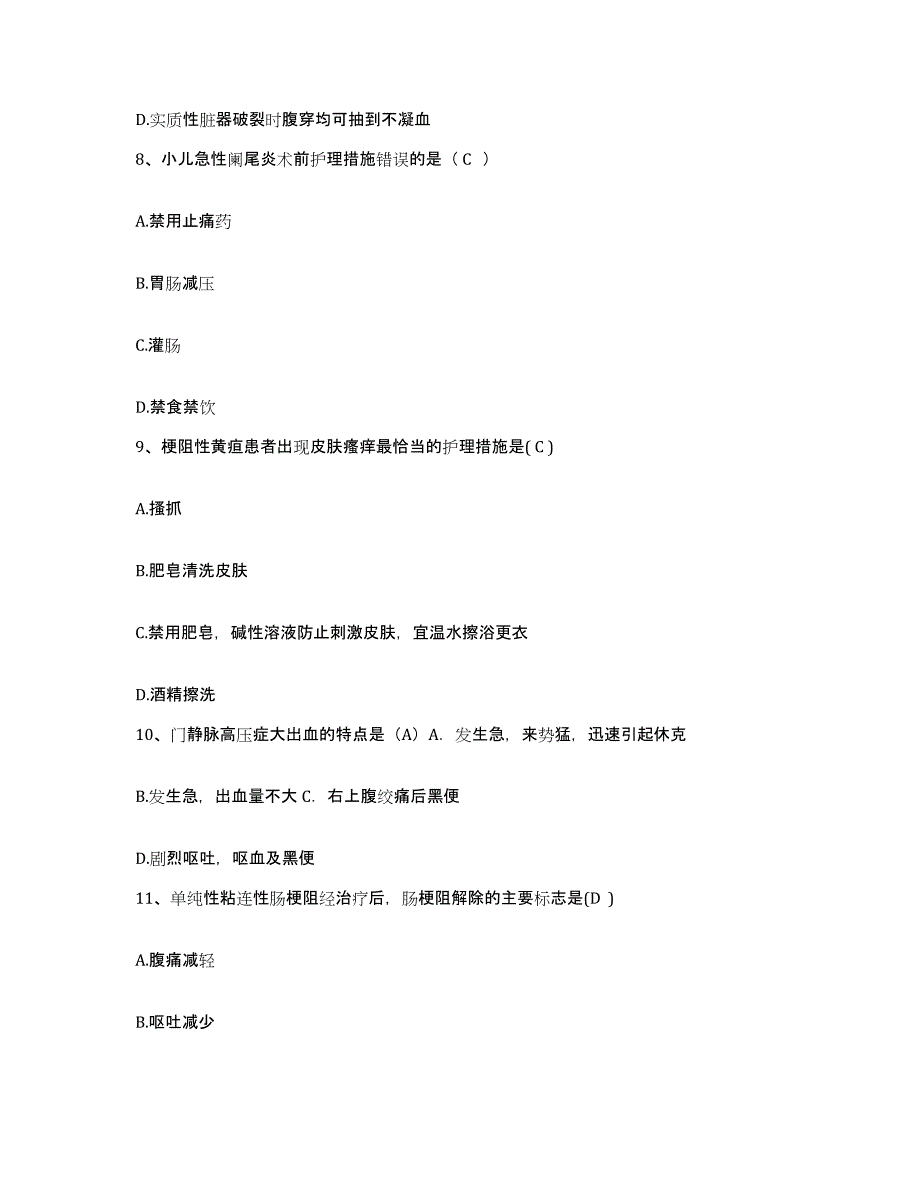 D.实质性脏器破裂时腹穿均可抽到不凝血

8、小儿急性阑尾炎术前护理措施错误的是（ C ）

A.禁用止痛药

B.胃肠减压

C.灌肠

D.禁食禁饮

9、梗阻性黄疸患者出现皮肤瘙痒最恰当的护理措施是( C )

A.搔抓

B.肥皂清洗皮肤

C.禁用肥皂，碱性溶液防止刺激皮肤，宜温水擦浴更衣

D.酒精擦洗

10、门静脉高压症大出血的特点是（A）A. 发生急，来势猛，迅速引起休克

B.发生急，出血量不大 C. 右上腹绞痛后黑便

D.剧烈呕吐，呕血及黑便

11、单纯性粘连性肠梗阻经治疗后，肠梗阻解除的主要标志是(D )

A.腹痛减轻

B.呕吐减少